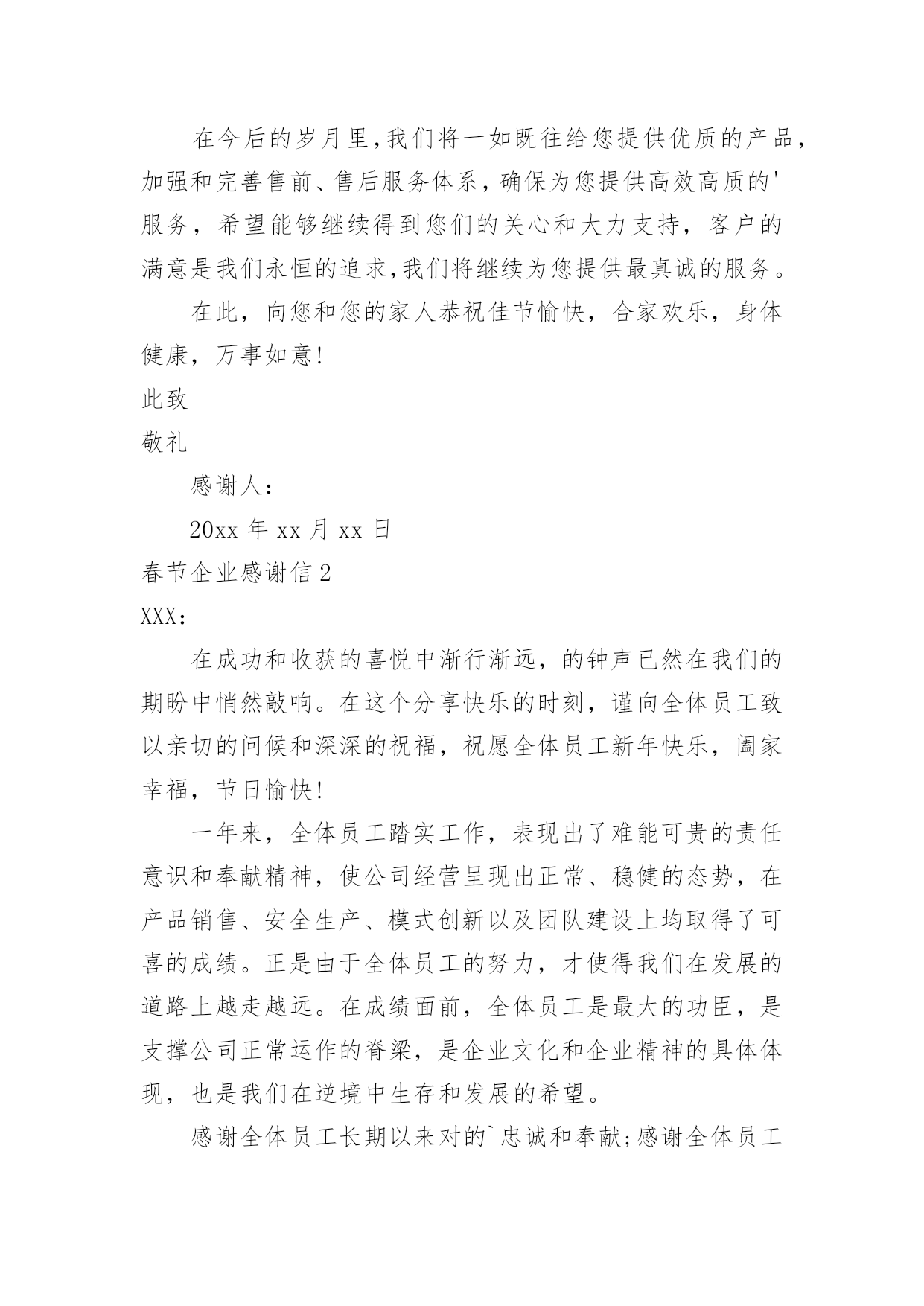 在今后的岁月里,我们将一如既往给您提供优质的产品,加强和完善售前、售后服务体系，确保为您提供高效高质的'服务，希望能够继续得到您们的关心和大力支持，客户的满意是我们永恒的追求,我们将继续为您提供最真诚的服务。

在此，向您和您的家人恭祝佳节愉快，合家欢乐，身体健康，万事如意!

此致

敬礼

感谢人：

20xx 年 xx 月 xx 日

春节企业感谢信 2

XXX：

在成功和收获的喜悦中渐行渐远，的钟声已然在我们的期盼中悄然敲响。在这个分享快乐的时刻，谨向全体员工致以亲切的问候和深深的祝福，祝愿全体员工新年快乐，阖家幸福，节日愉快!

一年来，全体员工踏实工作，表现出了难能可贵的责任意识和奉献精神，使公司经营呈现出正常、稳健的态势，在产品销售、安全生产、模式创新以及团队建设上均取得了可喜的成绩。正是由于全体员工的努力，才使得我们在发展的道路上越走越远。在成绩面前，全体员工是最大的功臣，是支撑公司正常运作的脊梁，是企业文化和企业精神的具体体现，也是我们在逆境中生存和发展的希望。

感谢全体员工长期以来对的`忠诚和奉献;感谢全体员工